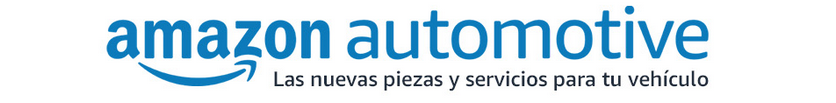 amazon automotive
Las nuevas piezas y servicios para tu vehículo